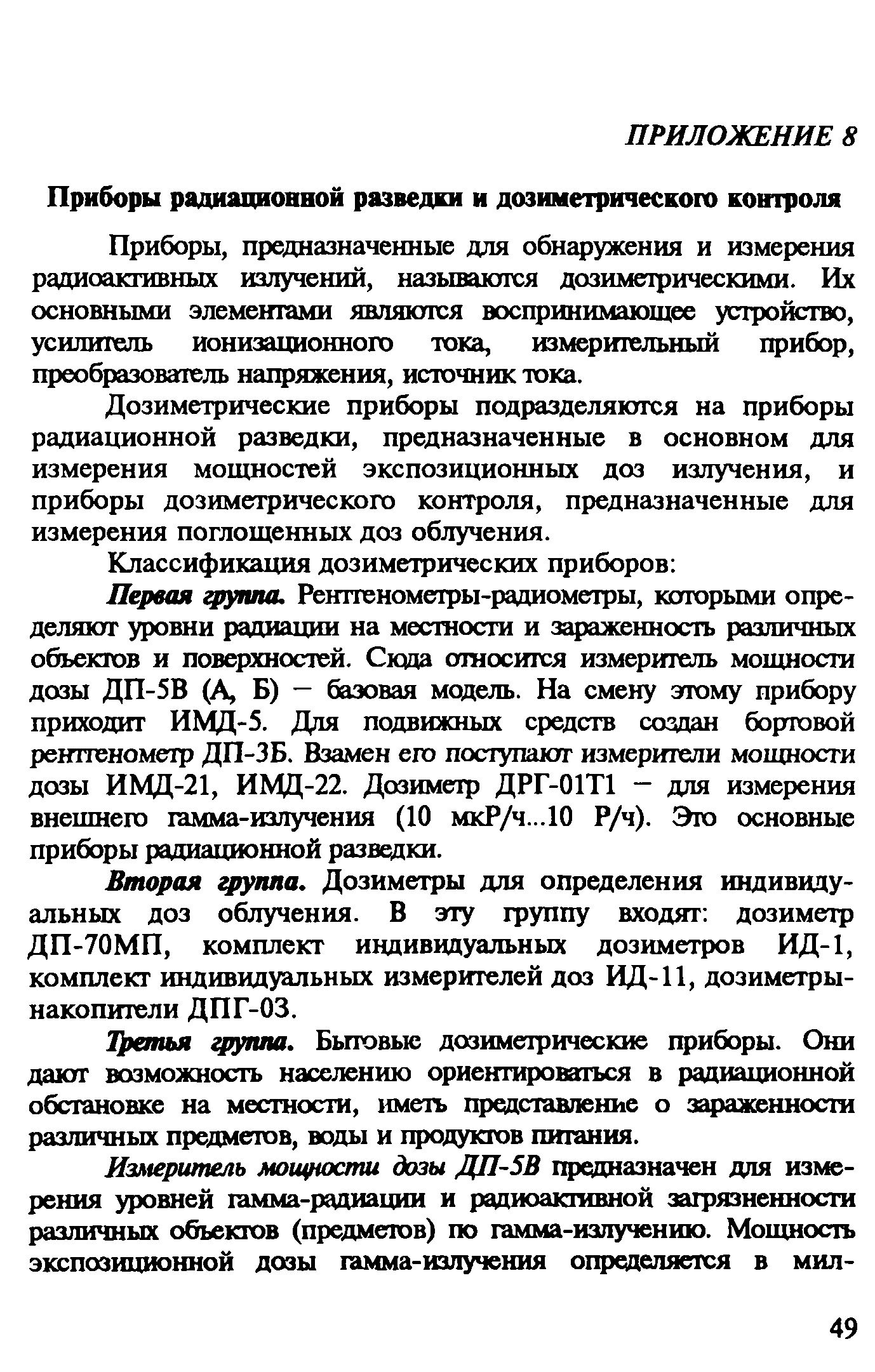 ПРИЛОЖЕНИЕ 8

Приборы радиационной разведки и дозиметрического контроля

Приборы, предназначенные для обнаружения и измерения радиоактивных излучений, называются дозиметрическими. Их основными элементами являются воспринимающее устройство, усилитель ионизационного тока, измерительный прибор, преобразователь напряжения, источник тока.

Дозиметрические приборы подразделяются на приборы радиационной разведки, предназначенные в основном для измерения мощностей экспозиционных доз излучения, и приборы дозиметрического контроля, предназначенные для измерения поглощенных доз облучения.

Классификация дозиметрических приборов:

Первая группа. Рентгенометры-радиометры, которыми определяют уровни радиации на местности и зараженность различных объектов и поверхностей. Сюда относится измеритель мощности дозы ДП-5В (А, Б) — базовая модель. На смену этому прибору приходит ИМД-5. Для подвижных средств создан бортовой рентгенометр ДП-3Б. Взамен его поступают измерители мощности дозы ИМД-21, ИМД-22. Дозиметр ДРГ-01Т1 — для измерения внешнего гамма-излучения (10 мкР/ч...10 Р/ч). Это основные приборы радиационной разведки.

Вторая группа. Дозиметры для определения индивидуальных доз облучения. В эту группу входят: дозиметр ДП-70МП, комплект индивидуальных дозиметров ИД-1, комплект индивидуальных измерителей доз ИД-11, дозиметры-накопители ДПГ-03.

Третья группа. Бытовые дозиметрические приборы. Они дают возможность населению ориентироваться в радиационной обстановке на местности, иметь представление о зараженности различных предметов, воды и продуктов питания.

Измеритель мощности дозы ДП-5В предназначен для измерения уровней гамма-радиации и радиоактивной загрязненности различных объектов (предметов) по гамма-излучению. Мощность экспозиционной дозы гамма-излучения определяется в мил-

49